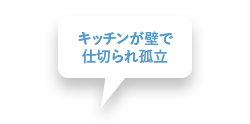 キッチンが壁で
仕切られ孤立